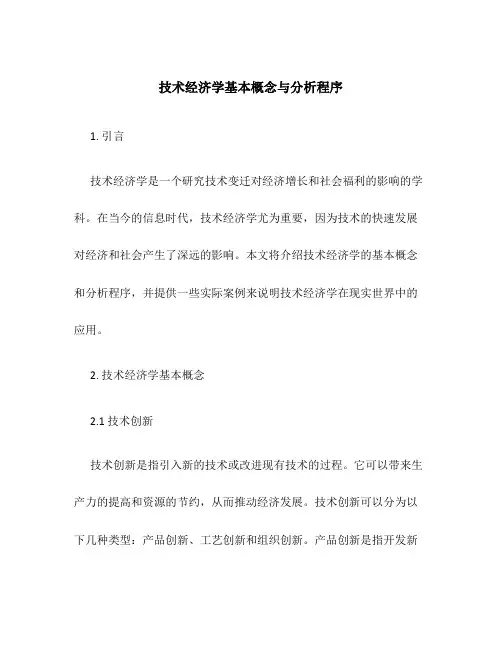 技术经济学基本概念与分析程序

1. 引言

技术经济学是一个研究技术变迁对经济增长和社会福利的影响的学科。在当今的信息时代，技术经济学尤为重要，因为技术的快速发展对经济和社会产生了深远的影响。本文将介绍技术经济学的基本概念和分析程序，并提供一些实际案例来说明技术经济学在现实世界中的应用。

2. 技术经济学基本概念

2.1 技术创新

技术创新是指引入新的技术或改进现有技术的过程。它可以带来生产力的提高和资源的节约，从而推动经济发展。技术创新可以分为以下几种类型：产品创新、工艺创新和组织创新。产品创新是指开发新